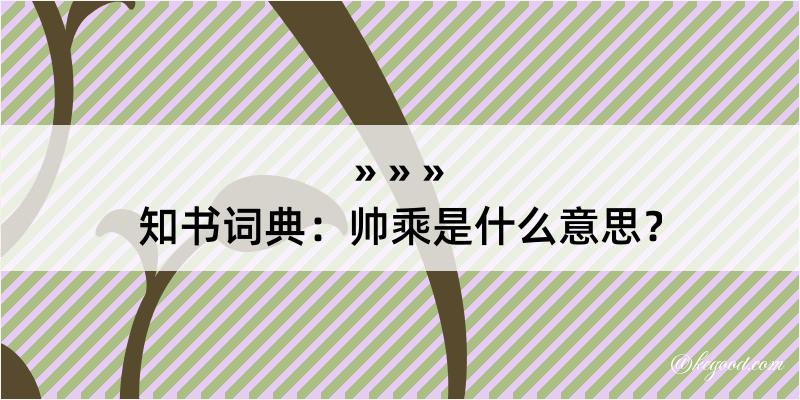 » » »
知书词典：帅乘是什么意思？

@kegood.com